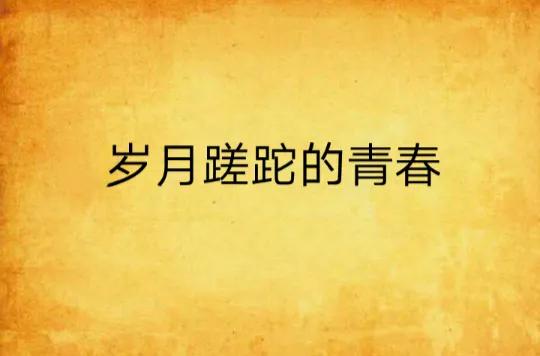 岁月蹉跎的青春